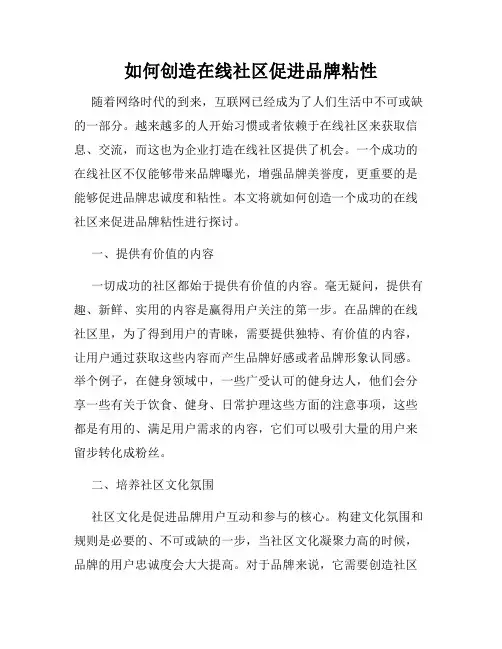 如何创造在线社区促进品牌粘性

随着网络时代的到来，互联网已经成为了人们生活中不可或缺的一部分。越来越多的人开始习惯或者依赖于在线社区来获取信息、交流，而这也为企业打造在线社区提供了机会。一个成功的在线社区不仅能够带来品牌曝光，增强品牌美誉度，更重要的是能够促进品牌忠诚度和粘性。本文将就如何创造一个成功的在线社区来促进品牌粘性进行探讨。

一、提供有价值的内容

一切成功的社区都始于提供有价值的内容。毫无疑问，提供有趣、新鲜、实用的内容是赢得用户关注的第一步。在品牌的在线社区里，为了得到用户的青睐，需要提供独特、有价值的内容，让用户通过获取这些内容而产生品牌好感或者品牌形象认同感。举个例子，在健身领域中，一些广受认可的健身达人，他们会分享一些有关于饮食、健身、日常护理这些方面的注意事项，这些都是有用的、满足用户需求的内容，它们可以吸引大量的用户来留步转化成粉丝。

二、培养社区文化氛围

社区文化是促进品牌用户互动和参与的核心。构建文化氛围和规则是必要的、不可或缺的一步，当社区文化凝聚力高的时候，品牌的用户忠诚度会大大提高。对于品牌来说，它需要创造社区